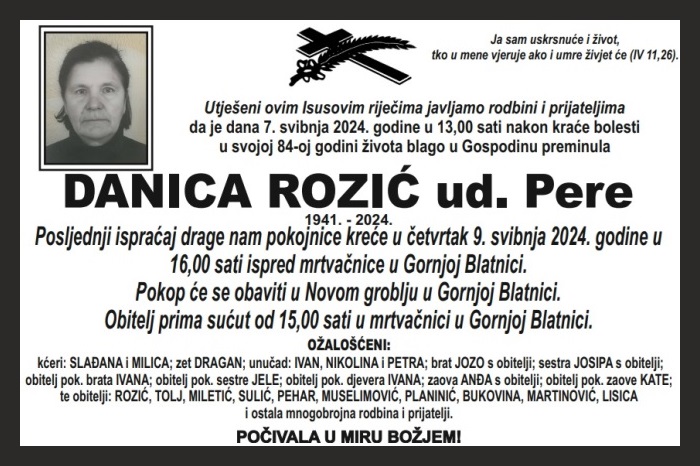 Ja sam uskrsnuće i život,
tko u mene vjeruje ako i umre živjet će (IV 11,26).

Utješeni ovim Isusovim riječima javljamo rodbini i prijateljima da je dana 7. svibnja 2024. godine u 13,00 sati nakon kraće bolesti u svojoj 84-oj godini života blago u Gospodinu preminula

DANICA ROZIĆ ud. Pere

1941. - 2024.

Posljednji ispraćaj drage nam pokojnice kreće u četvrtak 9. svibnja 2024. godine u 16,00 sati ispred mrtvačnice u Gornjoj Blatnici.
Pokop će se obaviti u Novom groblju u Gornjoj Blatnici.
Obitelj prima sućut od 15,00 sati u mrtvačnici u Gornjoj Blatnici.

OŽALOŠĆENI:
kćeri: SLAĐANA i MILICA; zet DRAGAN; unučad: IVAN, NIKOLINA i PETRA; brat JOZO s obitelji; sestra JOSIPA s obitelji; obitelj pok. brata IVANA; obitelj pok. sestre JELE; obitelj pok. djevera IVANA; zaova ANĐA s obitelji; obitelj pok. zaove KATE; te obitelji: ROZIĆ, TOLJ, MILETIĆ, SULIĆ, PEHAR, MUSELIMOVIĆ, PLANINIĆ, BUKOVINA, MARTINOVIĆ, LISICA
i ostala mnogobrojna rodbina i prijatelji.

POČIVALA U MIRU BOŽJEM!